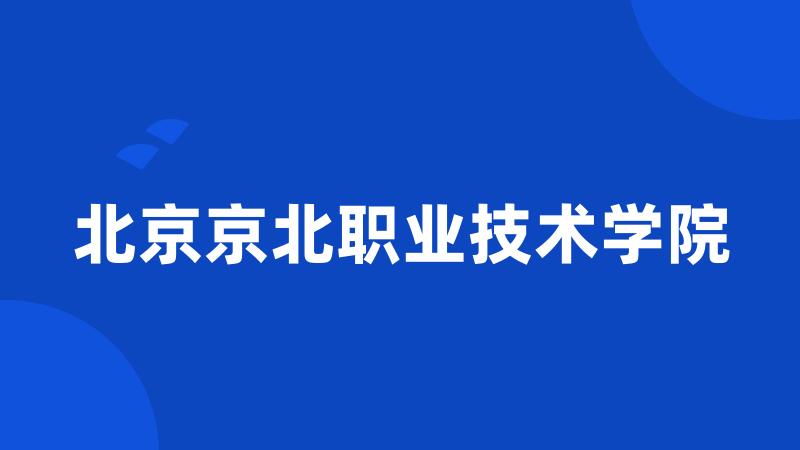 北京京北职业技术学院